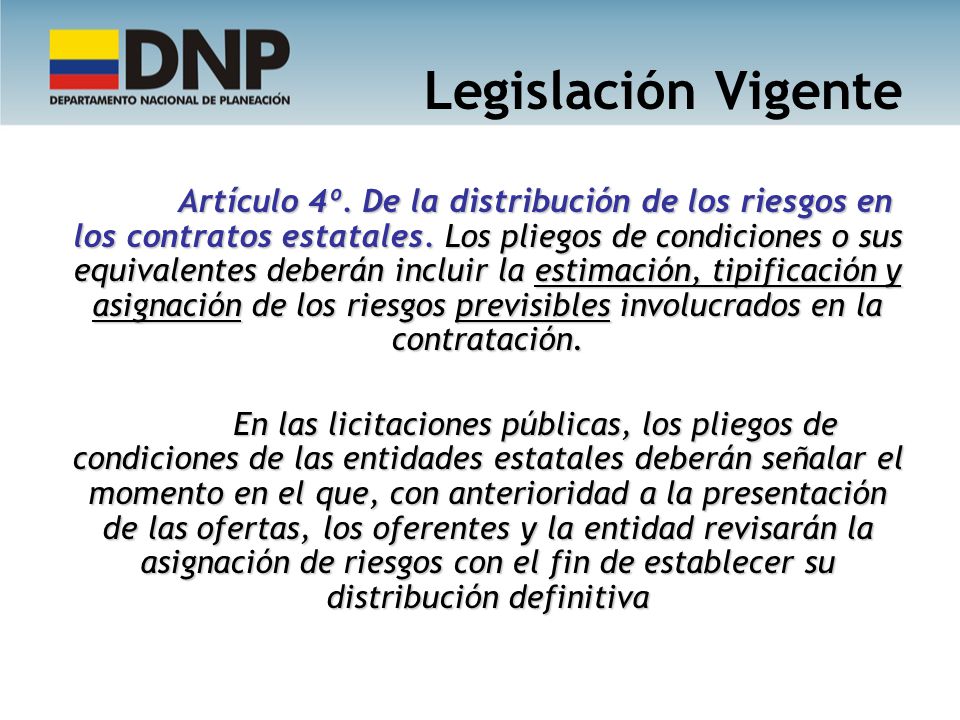 DNP
DEPARTAMENTO NACIONAL DE PLANEACIÓN

Legislación Vigente

Artículo 4º. De la distribución de los riesgos en los contratos estatales. Los pliegos de condiciones o sus equivalentes deberán incluir la estimación, tipificación y asignación de los riesgos previsibles involucrados en la contratación.

En las licitaciones públicas, los pliegos de condiciones de las entidades estatales deberán señalar el momento en el que, con anterioridad a la presentación de las ofertas, los oferentes y la entidad revisarán la asignación de riesgos con el fin de establecer su distribución definitiva